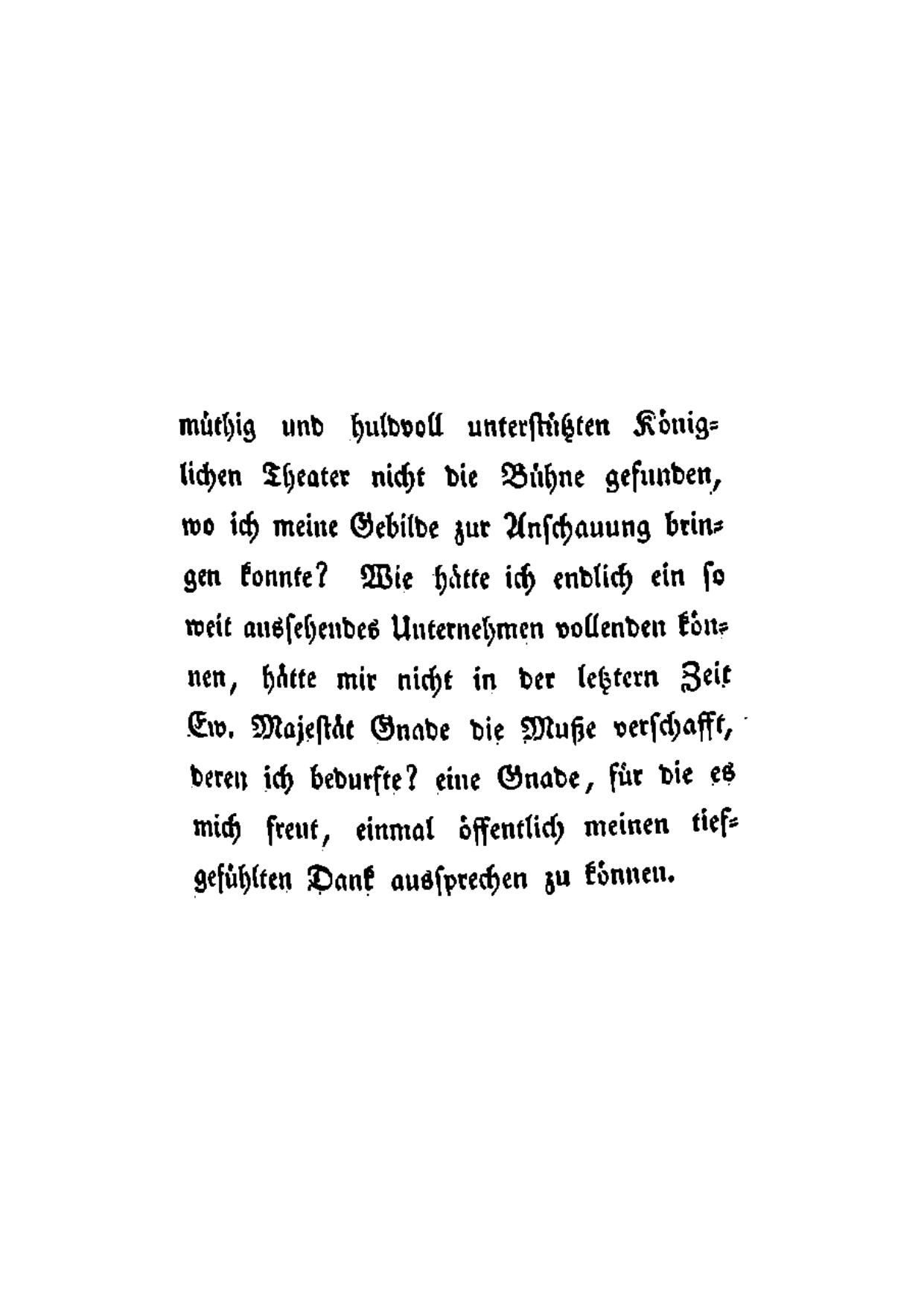 müthig und huldvoll unterstützten Königlichen Theater nicht die Bühne gefunden, wo ich meine Gebilde zur Anschauung bringen konnte? Wie hätte ich endlich ein so weit aussehendes Unternehmen vollenden können, hätte mir nicht in der letztern Zeit Ew. Majestät Gnade die Muße verschafft, deren ich bedurfte? eine Gnade, für die es mich freut, einmal öffentlich meinen tiefgefühlten Dank aussprechen zu können.